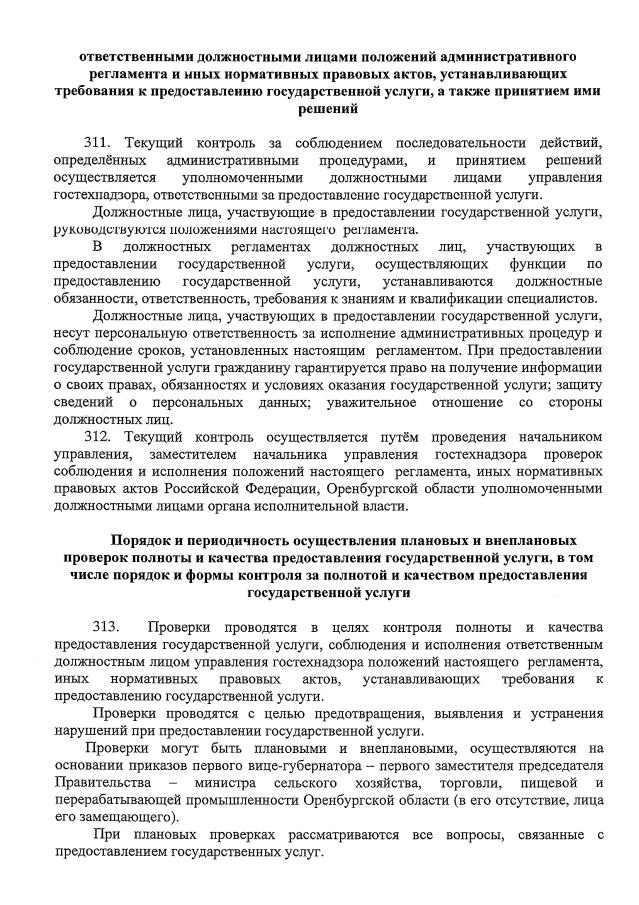 ответственными должностными лицами положений административного регламента и иных нормативных правовых актов, устанавливающих требования к предоставлению государственной услуги, а также принятием ими решений

311. Текущий контроль за соблюдением последовательности действий, определённых административными процедурами, и принятием решений осуществляется уполномоченными должностными лицами управления гостехнадзора, ответственными за предоставление государственной услуги.

Должностные лица, участвующие в предоставлении государственной услуги, руководствуются положениями настоящего регламента.

В должностных регламентах должностных лиц, участвующих в предоставлении государственной услуги, осуществляющих функции по предоставлению государственной услуги, устанавливаются должностные обязанности, ответственность, требования к знаниям и квалификации специалистов.

Должностные лица, участвующих в предоставлении государственной услуги, несут персональную ответственность за исполнение административных процедур и соблюдение сроков, установленных настоящим регламентом. При предоставлении государственной услуги гражданину гарантируется право на получение информации о своих правах, обязанностях и условиях оказания государственной услуги; защиту сведений о персональных данных; уважительное отношение со стороны должностных лиц.

312. Текущий контроль осуществляется путём проведения начальником управления, заместителем начальника управления гостехнадзора проверок соблюдения и исполнения положений настоящего регламента, иных нормативных правовых актов Российской Федерации, Оренбургской области уполномоченными должностными лицами органа исполнительной власти.

Порядок и периодичность осуществления плановых и внеплановых проверок полноты и качества предоставления государственной услуги, в том числе порядок и формы контроля за полнотой и качеством предоставления государственной услуги

313. Проверки проводятся в целях контроля полноты и качества предоставления государственной услуги, соблюдения и исполнения ответственным должностным лицом управления гостехнадзора положений настоящего регламента, иных нормативных правовых актов, устанавливающих требования к предоставлению государственной услуги.

Проверки проводятся с целью предотвращения, выявления и устранения нарушений при предоставлении государственной услуги.

Проверки могут быть плановыми и внеплановыми, осуществляются на основании приказов первого вице-губернатора – первого заместителя председателя Правительства – министра сельского хозяйства, торговли, пищевой и перерабатывающей промышленности Оренбургской области (в его отсутствие, лица его замещающего).

При плановых проверках рассматриваются все вопросы, связанные с предоставлением государственных услуг.